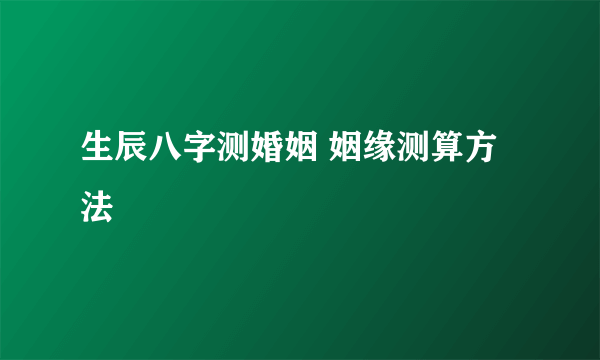 生辰八字测婚姻 姻缘测算方法